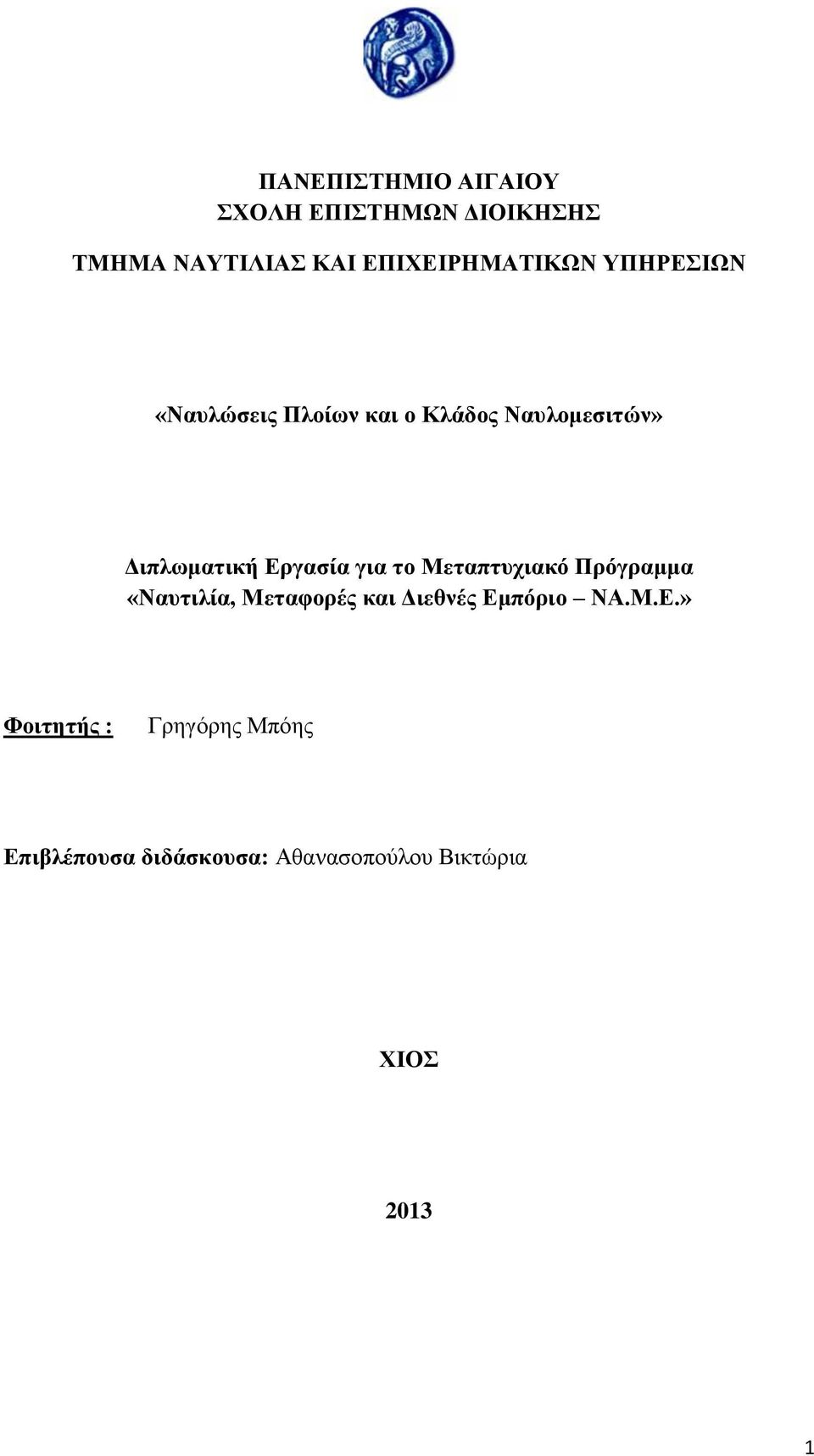 ΠΑΝΕΠΙΣΤΗΜΙΟ ΑΙΓΑΙΟΥ
ΣΧΟΛΗ ΕΠΙΣΤΗΜΩΝ ΔΙΟΙΚΗΣΗΣ

ΤΜΗΜΑ ΝΑΥΤΙΛΙΑΣ ΚΑΙ ΕΠΙΧΕΙΡΗΜΑΤΙΚΩΝ ΥΠΗΡΕΣΙΩΝ

«Ναυλώσεις Πλοίων και ο Κλάδος Ναυλομεσιτών»

Διπλωματική Εργασία για το Μεταπτυχιακό Πρόγραμμα «Ναυτιλία, Μεταφορές και Διεθνές Εμπόριο – ΝΑ.Μ.Ε.»

Φοιτητής : Γρηγόρης Μπόης

Επιβλέπουσα διδάσκουσα: Αθανασοπούλου Βικτώρια

ΧΙΟΣ

2013

1